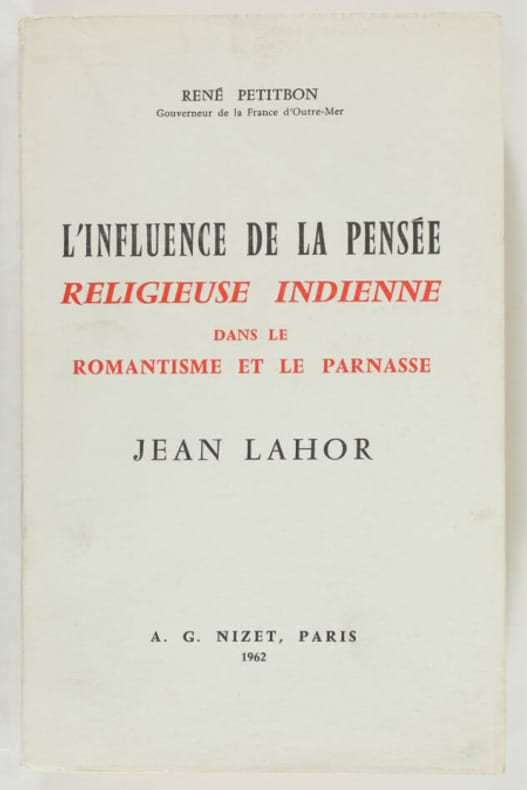 RENÉ PETITBON
Gouverneur de la France d'Outre-Mer

L'INFLUENCE DE LA PENSÉE
RELIGIEUSE INDIENNE
DANS LE
ROMANTISME ET LE PARNASSE

JEAN LAHOR

A. G. NIZET, PARIS
1962